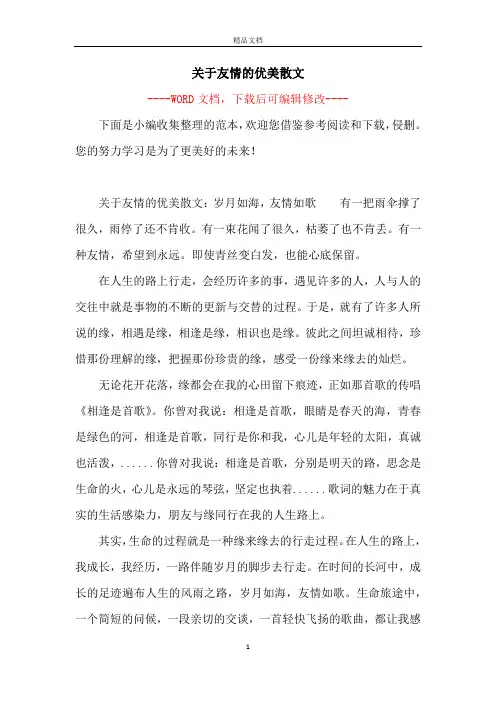 精品文档

关于友情的优美散文

----WORD文档，下载后可编辑修改----

下面是小编收集整理的范本，欢迎您借鉴参考阅读和下载，侵删。您的努力学习是为了更美好的未来！

关于友情的优美散文：岁月如海，友情如歌　　有一把雨伞撑了很久，雨停了还不肯收。有一束花闻了很久，枯萎了也不肯丢。有一种友情，希望到永远。即使青丝变白发，也能心底保留。

在人生的路上行走，会经历许多的事，遇见许多的人，人与人的交往中就是事物的不断的更新与交替的过程。于是，就有了许多人所说的缘，相遇是缘，相逢是缘，相识也是缘。彼此之间坦诚相待，珍惜那份理解的缘，把握那份珍贵的缘，感受一份缘来缘去的灿烂。

无论花开花落，缘都会在我的心田留下痕迹，正如那首歌的传唱《相逢是首歌》。你曾对我说：相逢是首歌，眼睛是春天的海，青春是绿色的河，相逢是首歌，同行是你和我，心儿是年轻的太阳，真诚也活泼，......你曾对我说：相逢是首歌，分别是明天的路，思念是生命的火，心儿是永远的琴弦，坚定也执着......歌词的魅力在于真实的生活感染力，朋友与缘同行在我的人生路上。

其实，生命的过程就是一种缘来缘去的行走过程。在人生的路上，我成长，我经历，一路伴随岁月的脚步去行走。在时间的长河中，成长的足迹遍布人生的风雨之路，岁月如海，友情如歌。生命旅途中，一个简短的问候，一段亲切的交谈，一首轻快飞扬的歌曲，都让我感

1